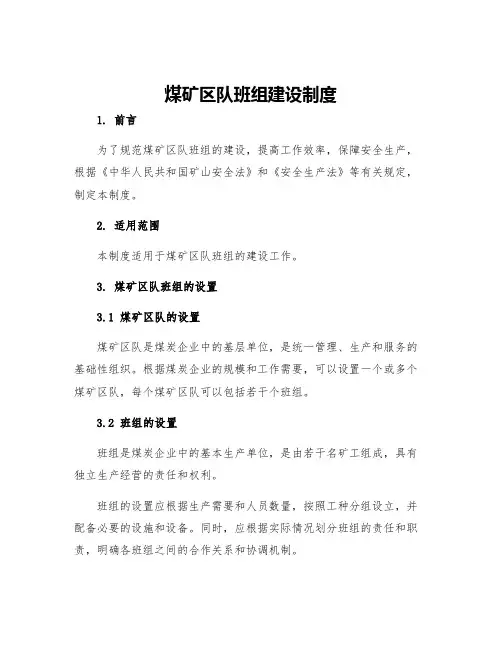 煤矿区队班组建设制度

1. 前言

为了规范煤矿区队班组的建设，提高工作效率，保障安全生产，根据《中华人民共和国矿山安全法》和《安全生产法》等有关规定，制定本制度。

2. 适用范围

本制度适用于煤矿区队班组的建设工作。

3. 煤矿区队班组的设置

3.1 煤矿区队的设置

煤矿区队是煤炭企业中的基层单位，是统一管理、生产和服务的基础性组织。根据煤炭企业的规模和工作需要，可以设置一个或多个煤矿区队，每个煤矿区队可以包括若干个班组。

3.2 班组的设置

班组是煤炭企业中的基本生产单位，是由若干名矿工组成，具有独立生产经营的责任和权利。

班组的设置应根据生产需要和人员数量，按照工种分组设立，并配备必要的设施和设备。同时，应根据实际情况划分班组的责任和职责，明确各班组之间的合作关系和协调机制。